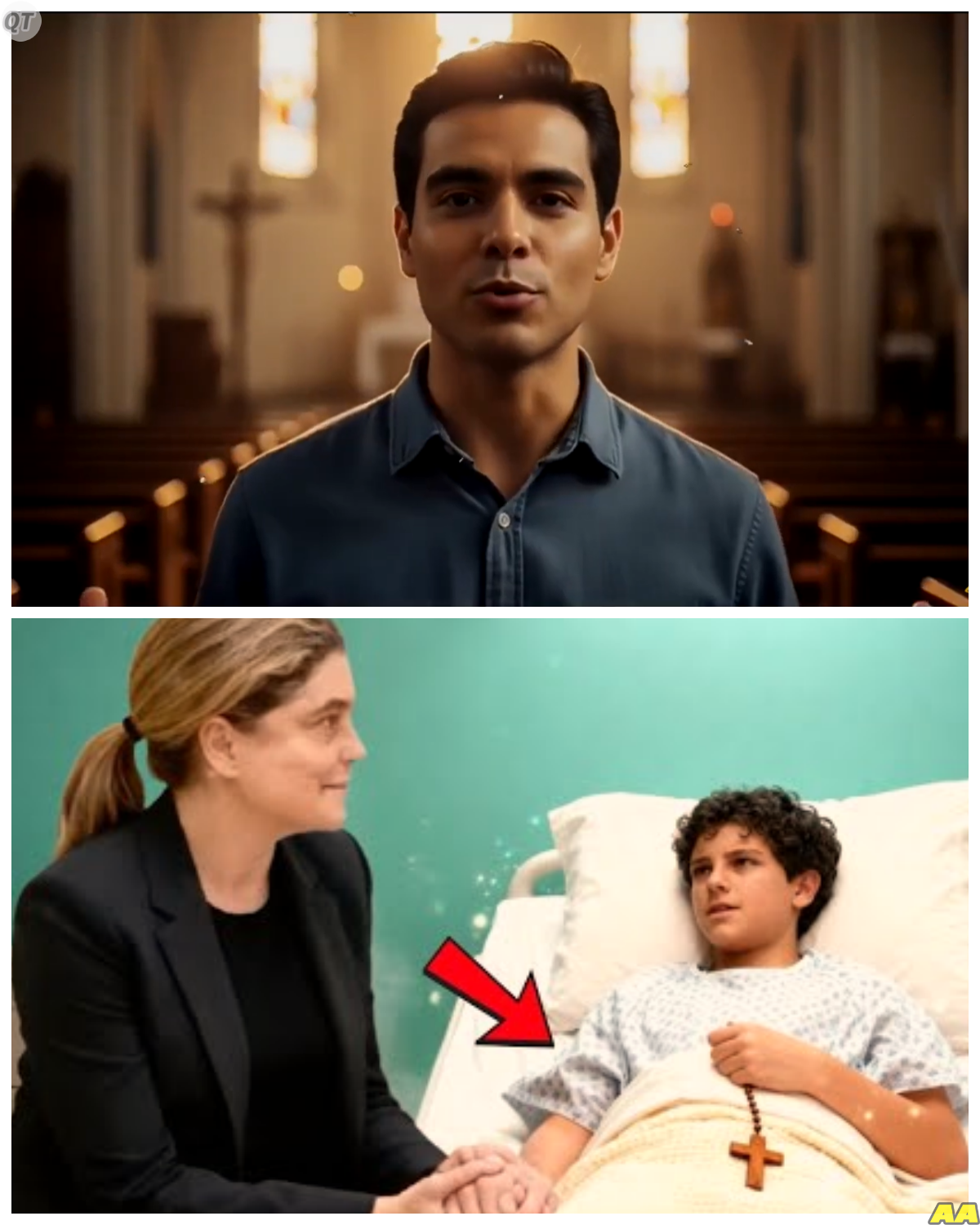 QT

AA